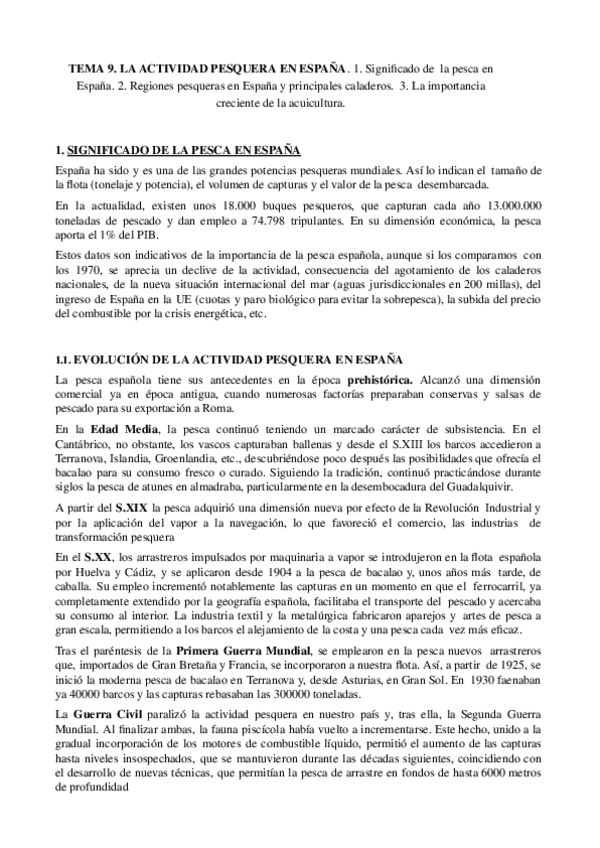 TEMA 9. LA ACTIVIDAD PESQUERA EN ESPAÑA. 1. Significado de la pesca en España. 2. Regiones pesqueras en España y principales caladeros. 3. La importancia creciente de la acuicultura.

1. SIGNIFICADO DE LA PESCA EN ESPAÑA

España ha sido y es una de las grandes potencias pesqueras mundiales. Así lo indican el tamaño de la flota (tonelaje y potencia), el volumen de capturas y el valor de la pesca desembarcada.

En la actualidad, existen unos 18.000 buques pesqueros, que capturan cada año 13.000.000 toneladas de pescado y dan empleo a 74.798 tripulantes. En su dimensión económica, la pesca aporta el 1% del PIB.

Estos datos son indicativos de la importancia de la pesca española, aunque si los comparamos con los 1970, se aprecia un declive de la actividad, consecuencia del agotamiento de los caladeros nacionales, de la nueva situación internacional del mar (aguas jurisdiccionales en 200 millas), del ingreso de España en la UE (cuotas y paro biológico para evitar la sobrepesca), la subida del precio del combustible por la crisis energética, etc.

1.1. EVOLUCIÓN DE LA ACTIVIDAD PESQUERA EN ESPAÑA

La pesca española tiene sus antecedentes en la época prehistórica. Alcanzó una dimensión comercial ya en época antigua, cuando numerosas factorías preparaban conservas y salsas de pescado para su exportación a Roma.

En la Edad Media, la pesca continuó teniendo un marcado carácter de subsistencia. En el Cantábrico, no obstante, los vascos capturaban ballenas y desde el S.XIII los barcos accedieron a Terranova, Islandia, Groenlandia, etc., descubriéndose poco después las posibilidades que ofrecía el bacalao para su consumo fresco o curado. Siguiendo la tradición, continuó practicándose durante siglos la pesca de atunes en almadraba, particularmente en la desembocadura del Guadalquivir.

A partir del S.XIX la pesca adquirió una dimensión nueva por efecto de la Revolución Industrial y por la aplicación del vapor a la navegación, lo que favoreció el comercio, las industrias de transformación pesquera

En el S.XX, los arrastreros impulsados por maquinaria a vapor se introdujeron en la flota española por Huelva y Cádiz, y se aplicaron desde 1904 a la pesca de bacalao y, unos años más tarde, de caballa. Su empleo incrementó notablemente las capturas en un momento en que el ferrocarril, ya completamente extendido por la geografía española, facilitaba el transporte del pescado y acercaba su consumo al interior. La industria textil y la metalúrgica fabricaron aparejos y artes de pesca a gran escala, permitiendo a los barcos el alejamiento de la costa y una pesca cada vez más eficaz.

Tras el paréntesis de la Primera Guerra Mundial, se emplearon en la pesca nuevos arrastreros que, importados de Gran Bretaña y Francia, se incorporaron a nuestra flota. Así, a partir de 1925, se inició la moderna pesca de bacalao en Terranova y, desde Asturias, en Gran Sol. En 1930 faenaban ya 40000 barcos y las capturas rebasaban las 300000 toneladas.

La Guerra Civil paralizó la actividad pesquera en nuestro país y, tras ella, la Segunda Guerra Mundial. Al finalizar ambas, la fauna piscícola había vuelto a incrementarse. Este hecho, unido a la gradual incorporación de los motores de combustible líquido, permitió el aumento de las capturas hasta niveles insospechados, que se mantuvieron durante las décadas siguientes, coincidiendo con el desarrollo de nuevas técnicas, que permitían la pesca de arrastre en fondos de hasta 6000 metros de profundidad